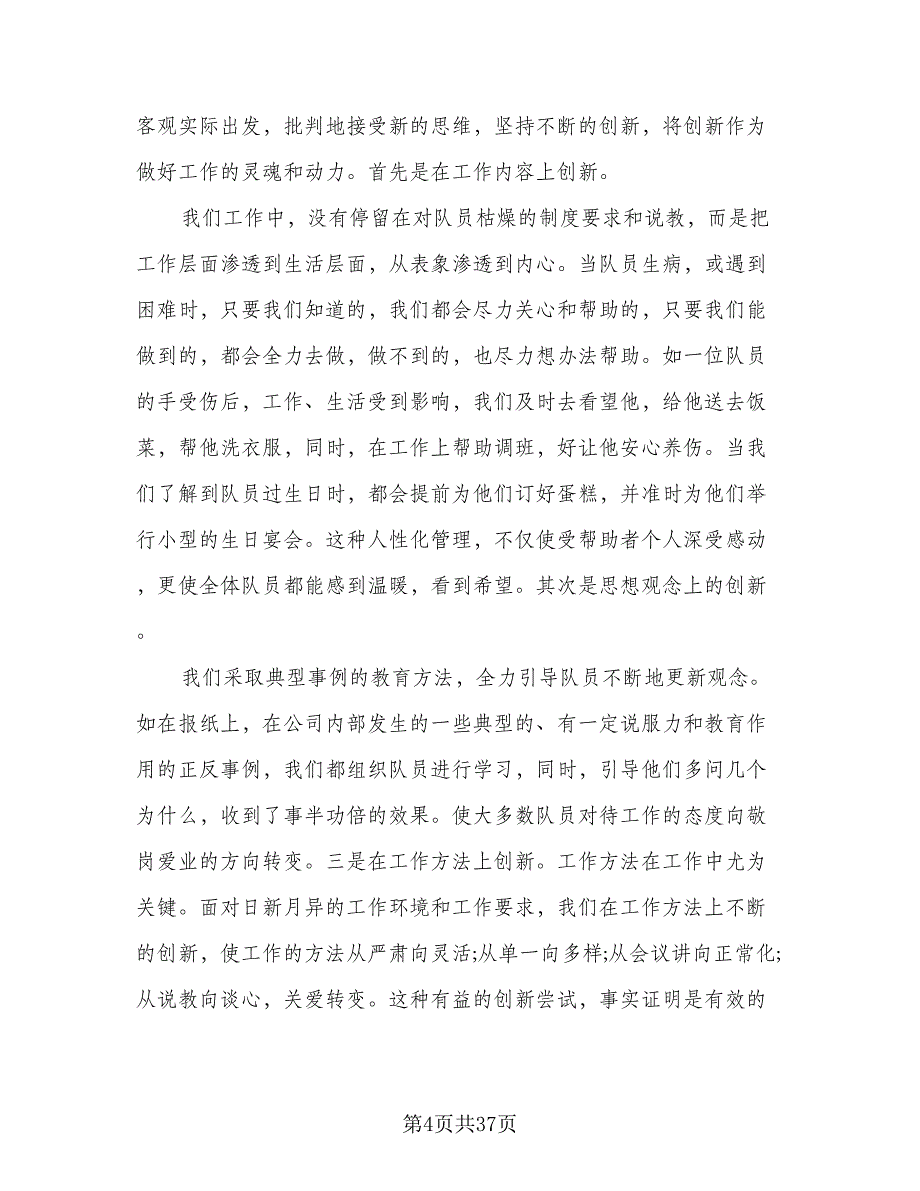 客观实际出发，批判地接受新的思维，坚持不断的创新，将创新作为做好工作的灵魂和动力。首先是在工作内容上创新。

我们工作中，没有停留在对队员枯燥的制度要求和说教，而是把工作层面渗透到生活层面，从表象渗透到内心。当队员生病，或遇到困难时，只要我们知道的，我们都会尽力关心和帮助的，只要我们能做到的，都会全力去做，做不到的，也尽力想办法帮助。如一位队员的手受伤后，工作、生活受到影响，我们及时去看望他，给他送去饭菜，帮他洗衣服，同时，在工作上帮助调班，好让他安心养伤。当我们了解到队员过生日时，都会提前为他们订好蛋糕，并准时为他们举行小型的生日宴会。这种人性化管理，不仅使受帮助者个人深受感动，更使全体队员都能感到温暖，看到希望。其次是思想观念上的创新。

我们采取典型事例的教育方法，全力引导队员不断地更新观念。如在报纸上，在公司内部发生的一些典型的、有一定说服力和教育作用的正反事例，我们都组织队员进行学习，同时，引导他们多问几个为什么，收到了事半功倍的效果。使大多数队员对待工作的态度向敬岗爱业的方向转变。三是在工作方法上创新。工作方法在工作中尤为关键。面对日新月异的工作环境和工作要求，我们在工作方法上不断的创新，使工作的方法从严肃向灵活;从单一向多样;从会议讲向正常化;从说教向谈心，关爱转变。这种有益的创新尝试，事实证明是有效的

第4页共37页